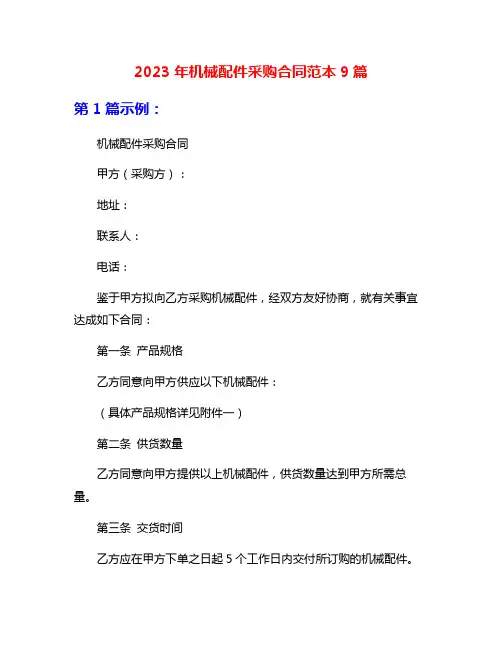 2023 年机械配件采购合同范本 9 篇

第 1 篇示例：

机械配件采购合同

甲方（采购方）：

地址：

联系人：

电话：

鉴于甲方拟向乙方采购机械配件，经双方友好协商，就有关事宜达成如下合同：

第一条 产品规格

乙方同意向甲方供应以下机械配件：

（具体产品规格详见附件一）

第二条 供货数量

乙方同意向甲方提供以上机械配件，供货数量达到甲方所需总量。

第三条 交货时间

乙方应在甲方下单之日起 5 个工作日内交付所订购的机械配件。